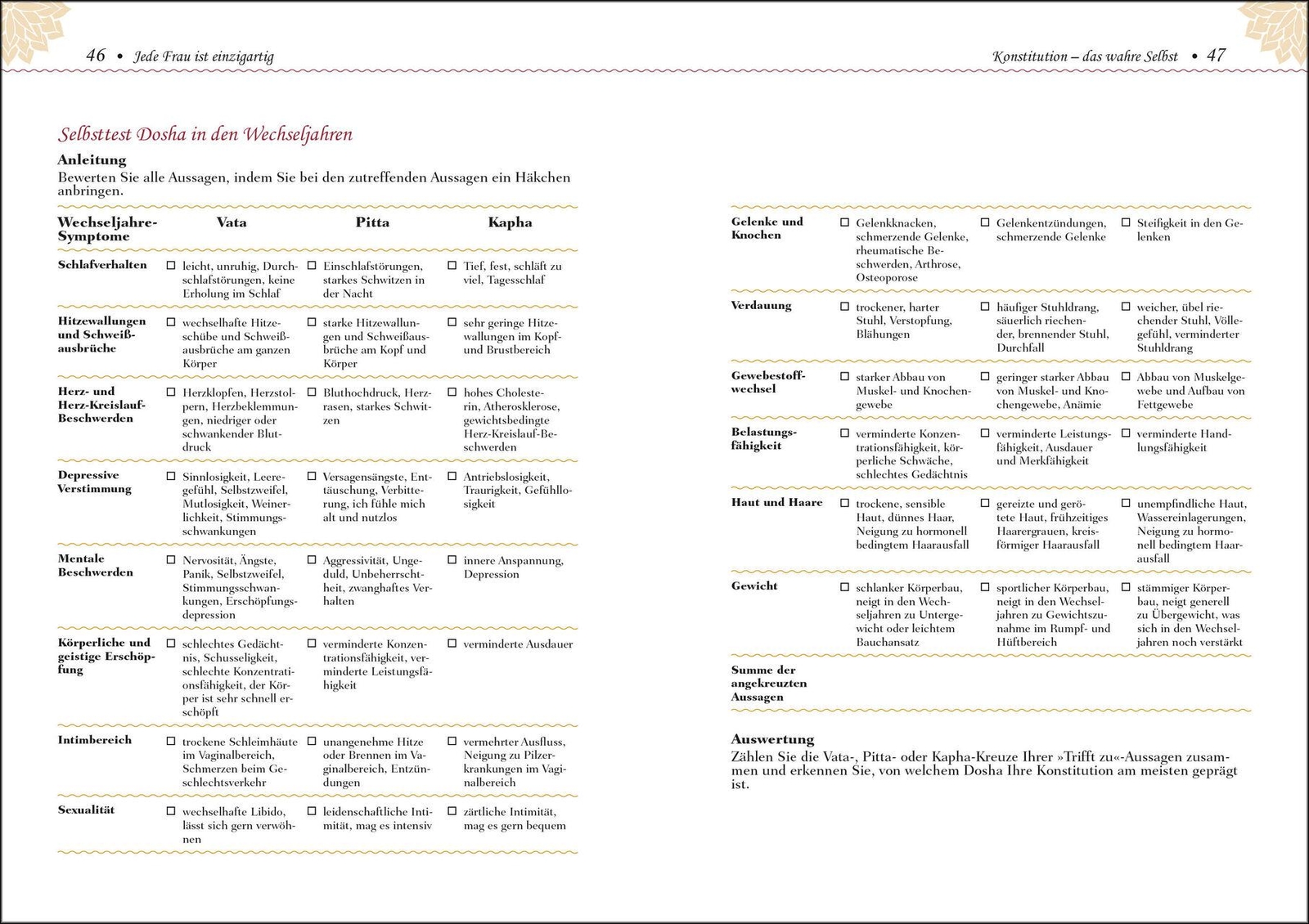 46 • Jede Frau ist einzigartig

Selbsttest Dosha in den Wechseljahren

Anleitung
Bewerten Sie alle Aussagen, indem Sie bei den zutreffenden Aussagen ein Häkchen anbringen.

| Wechseljahre-Symptome | Vata | Pitta | Kapha |
|---|---|---|---|
| Schlafverhalten | ☐ leicht, unruhig, Durchschlafstörungen, keine Erholung im Schlaf | ☐ Einschlafstörungen, starkes Schwitzen in der Nacht | ☐ Tief, fest, schläft zu viel, Tagesschlaf |
| Hitzewallungen und Schweißausbrüche | ☐ wechselhafte Hitzeschübe und Schweißausbrüche am ganzen Körper | ☐ starke Hitzewallungen und Schweißausbrüche am Kopf und Körper | ☐ sehr geringe Hitzewallungen im Kopf- und Brustbereich |
| Herz- und Herz-Kreislauf-Beschwerden | ☐ Herzklopfen, Herzstolpern, Herzbeklemmungen, niedriger oder schwankender Blutdruck | ☐ Bluthochdruck, Herzrasen, starkes Schwitzen | ☐ hohes Cholesterin, Atherosklerose, gewichtsbedingte Herz-Kreislauf-Beschwerden |
| Depressive Verstimmung | ☐ Sinnlosigkeit, Leeregefühl, Selbstzweifel, Mutlosigkeit, Weinerlichkeit, Stimmungsschwankungen | ☐ Versagensängste, Enttäuschung, Verbitterung, ich fühle mich alt und nutzlos | ☐ Antriebslosigkeit, Traurigkeit, Gefühllosigkeit |
| Mentale Beschwerden | ☐ Nervosität, Ängste, Panik, Selbstzweifel, Stimmungsschwankungen, Erschöpfungsdepression | ☐ Aggressivität, Ungeduld, Unbeherrschtheit, zwanghaftes Verhalten | ☐ innere Anspannung, Depression |
| Körperliche und geistige Erschöpfung | ☐ schlechtes Gedächtnis, Schusseligkeit, schlechte Konzentrationsfähigkeit, der Körper ist sehr schnell erschöpft | ☐ verminderte Konzentrationsfähigkeit, verminderte Leistungsfähigkeit | ☐ verminderte Ausdauer |
| Intimbereich | ☐ trockene Schleimhäute im Vaginalbereich, Schmerzen beim Geschlechtsverkehr | ☐ unangenehme Hitze oder Brennen im Vaginalbereich, Entzündungen | ☐ vermehrter Ausfluss, Neigung zu Pilzerkrankungen im Vaginalbereich |
| Sexualität | ☐ wechselhafte Libido, lässt sich gern verwöhnen | ☐ leidenschaftliche Intimität, mag es intensiv | ☐ zärtliche Intimität, mag es gern bequem |

Konstitution – das wahre Selbst • 47

| | | | |
|---|---|---|---|
| Gelenke und Knochen | ☐ Gelenkknacken, schmerzende Gelenke, rheumatische Beschwerden, Arthrose, Osteoporose | ☐ Gelenkentzündungen, schmerzende Gelenke | ☐ Steifigkeit in den Gelenken |
| Verdauung | ☐ trockener, harter Stuhl, Verstopfung, Blähungen | ☐ häufiger Stuhldrang, säuerlich riechender, brennender Stuhl, Durchfall | ☐ weicher, übel riechender Stuhl, Völlegefühl, verminderter Stuhldrang |
| Gewebestoffwechsel | ☐ starker Abbau von Muskel- und Knochengewebe | ☐ geringer starker Abbau von Muskel- und Knochengewebe, Anämie | ☐ Abbau von Muskelgewebe und Aufbau von Fettgewebe |
| Belastungsfähigkeit | ☐ verminderte Konzentrationsfähigkeit, körperliche Schwäche, schlechtes Gedächtnis | ☐ verminderte Leistungsfähigkeit, Ausdauer und Merkfähigkeit | ☐ verminderte Handlungsfähigkeit |
| Haut und Haare | ☐ trockene, sensible Haut, dünnes Haar, Neigung zu hormonell bedingtem Haarausfall | ☐ gereizte und gerötete Haut, frühzeitiges Haarergrauen, kreisförmiger Haarausfall | ☐ unempfindliche Haut, Wassereinlagerungen, Neigung zu hormonell bedingtem Haarausfall |
| Gewicht | ☐ schlanker Körperbau, neigt in den Wechseljahren zu Untergewicht oder leichtem Bauchansatz | ☐ sportlicher Körperbau, neigt in den Wechseljahren zu Gewichtszunahme im Rumpf- und Hüftbereich | ☐ stämmiger Körperbau, neigt generell zu Übergewicht, was sich in den Wechseljahren noch verstärkt |
| Summe der angekreuzten Aussagen | | | |

Auswertung
Zählen Sie die Vata-, Pitta- oder Kapha-Kreuze Ihrer »Trifft zu«-Aussagen zusammen und erkennen Sie, von welchem Dosha Ihre Konstitution am meisten geprägt ist.